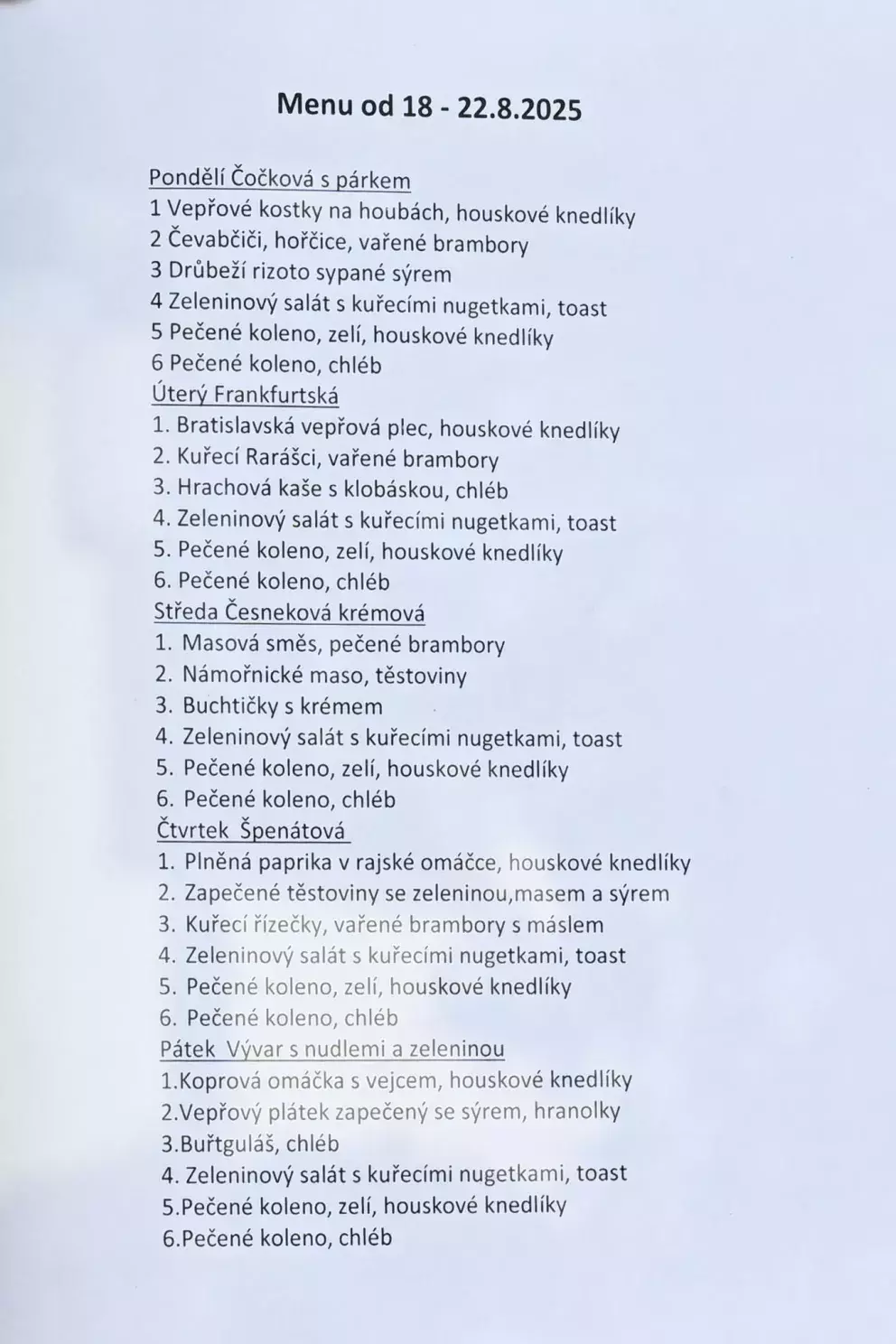 Menu od 18 - 22.8.2025

Pondělí Čočková s párkem
1 Vepřové kostky na houbách, houskové knedlíky
2 Čevabčiči, hořčice, vařené brambory
3 Drůbeží rizoto sypané sýrem
4 Zeleninový salát s kuřecími nugetkami, toast
5 Pečené koleno, zelí, houskové knedlíky
6 Pečené koleno, chléb
Úterý Frankfurtská
1. Bratislavská vepřová plec, houskové knedlíky
2. Kuřecí Rarášci, vařené brambory
3. Hrachová kaše s klobáskou, chléb
4. Zeleninový salát s kuřecími nugetkami, toast
5. Pečené koleno, zelí, houskové knedlíky
6. Pečené koleno, chléb
Středa Česneková krémová
1. Masová směs, pečené brambory
2. Námořnické maso, těstoviny
3. Buchtičky s krémem
4. Zeleninový salát s kuřecími nugetkami, toast
5. Pečené koleno, zelí, houskové knedlíky
6. Pečené koleno, chléb
Čtvrtek Špenátová
1. Plněná paprika v rajské omáčce, houskové knedlíky
2. Zapečené těstoviny se zeleninou,masem a sýrem
3. Kuřecí řízečky, vařené brambory s máslem
4. Zeleninový salát s kuřecími nugetkami, toast
5. Pečené koleno, zelí, houskové knedlíky
6. Pečené koleno, chléb
Pátek Vývar s nudlemi a zeleninou
1.Koprová omáčka s vejcem, houskové knedlíky
2.Vepřový plátek zapečený se sýrem, hranolky
3.Buřtguláš, chléb
4. Zeleninový salát s kuřecími nugetkami, toast
5.Pečené koleno, zelí, houskové knedlíky
6.Pečené koleno, chléb